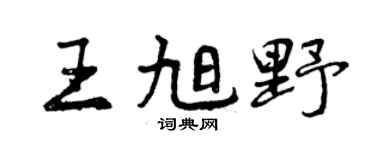 王旭野

词典网